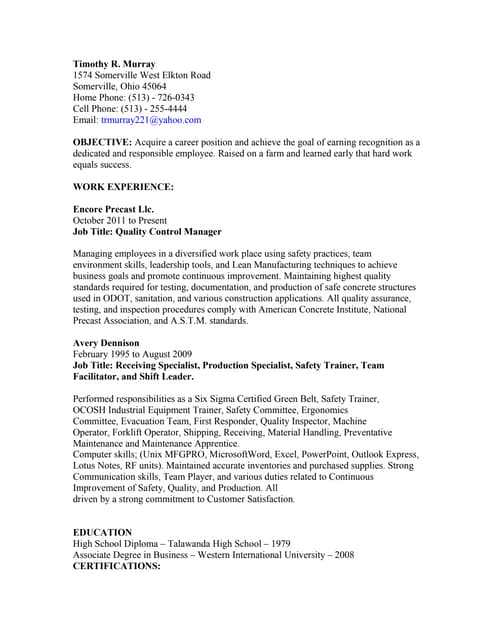 Timothy R. Murray
1574 Somerville West Elkton Road
Somerville, Ohio 45064
Home Phone: (513) - 726-0343
Cell Phone: (513) - 255-4444
Email: trmurray221@yahoo.com

OBJECTIVE: Acquire a career position and achieve the goal of earning recognition as a dedicated and responsible employee. Raised on a farm and learned early that hard work equals success.

WORK EXPERIENCE:

Encore Precast Llc.
October 2011 to Present
Job Title: Quality Control Manager

Managing employees in a diversified work place using safety practices, team environment skills, leadership tools, and Lean Manufacturing techniques to achieve business goals and promote continuous improvement. Maintaining highest quality standards required for testing, documentation, and production of safe concrete structures used in ODOT, sanitation, and various construction applications. All quality assurance, testing, and inspection procedures comply with American Concrete Institute, National Precast Association, and A.S.T.M. standards.

Avery Dennison
February 1995 to August 2009
Job Title: Receiving Specialist, Production Specialist, Safety Trainer, Team Facilitator, and Shift Leader.

Performed responsibilities as a Six Sigma Certified Green Belt, Safety Trainer, OCOSH Industrial Equipment Trainer, Safety Committee, Ergonomics Committee, Evacuation Team, First Responder, Quality Inspector, Machine Operator, Forklift Operator, Shipping, Receiving, Material Handling, Preventative Maintenance and Maintenance Apprentice.
Computer skills; (Unix MFGPRO, MicrosoftWord, Excel, PowerPoint, Outlook Express, Lotus Notes, RF units). Maintained accurate inventories and purchased supplies. Strong Communication skills, Team Player, and various duties related to Continuous Improvement of Safety, Quality, and Production. All
driven by a strong commitment to Customer Satisfaction.

EDUCATION
High School Diploma – Talawanda High School – 1979
Associate Degree in Business – Western International University – 2008
CERTIFICATIONS: